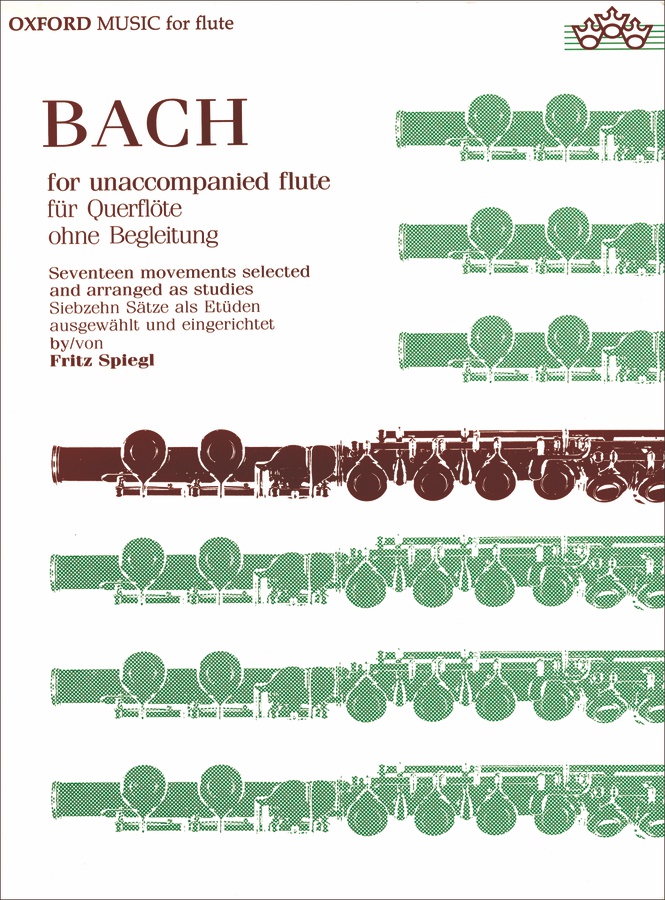 OXFORD MUSIC for flute

BACH

for unaccompanied flute
für Querflöte
ohne Begleitung

Seventeen movements selected and arranged as studies
Siebzehn Sätze als Etüden ausgewählt und eingerichtet
by/von
Fritz Spiegl